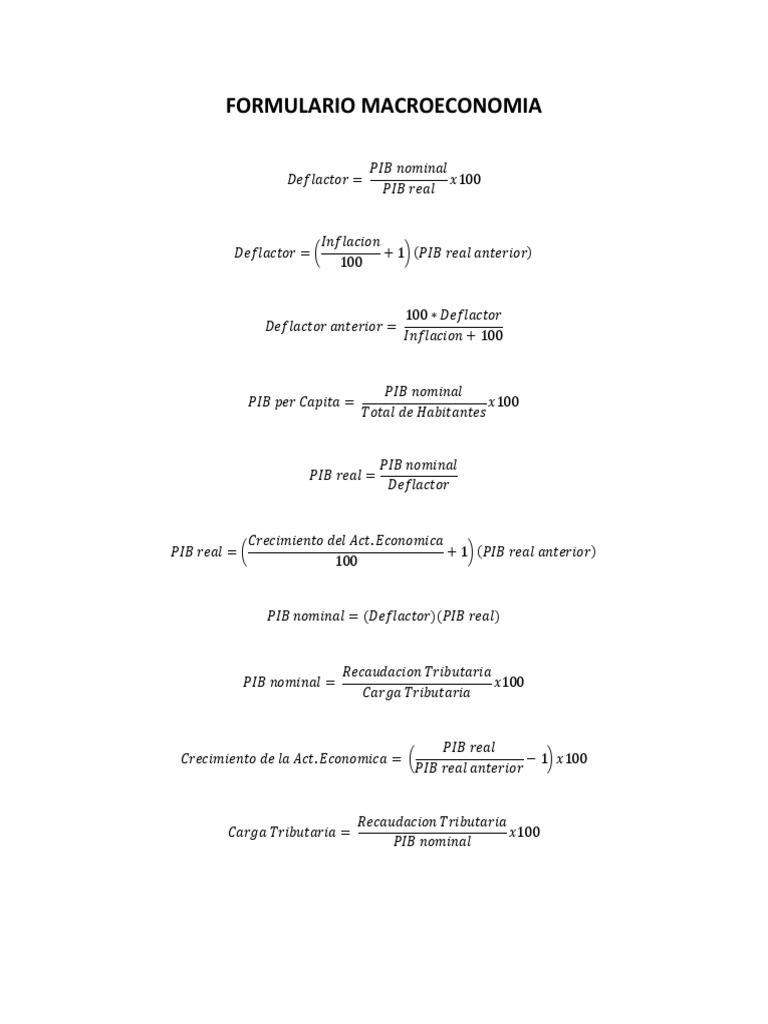 FORMULARIO MACROECONOMIA

$Deflactor = \frac{PIB\ nominal}{PIB\ real} x 100$

$Deflactor = \left(\frac{Inflacion}{100} + 1\right)(PIB\ real\ anterior)$

$Deflactor\ anterior = \frac{100 * Deflactor}{Inflacion + 100}$

$PIB\ per\ Capita = \frac{PIB\ nominal}{Total\ de\ Habitantes} x 100$

$PIB\ real = \frac{PIB\ nominal}{Deflactor}$

$PIB\ real = \left(\frac{Crecimiento\ del\ Act.Economica}{100} + 1\right)(PIB\ real\ anterior)$

$PIB\ nominal = (Deflactor)(PIB\ real)$

$PIB\ nominal = \frac{Recaudacion\ Tributaria}{Carga\ Tributaria} x 100$

$Crecimiento\ de\ la\ Act.Economica = \left(\frac{PIB\ real}{PIB\ real\ anterior} - 1\right) x 100$

$Carga\ Tributaria = \frac{Recaudacion\ Tributaria}{PIB\ nominal} x 100$